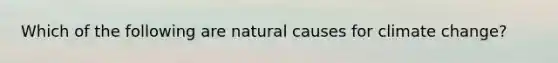 Which of the following are natural causes for climate change?